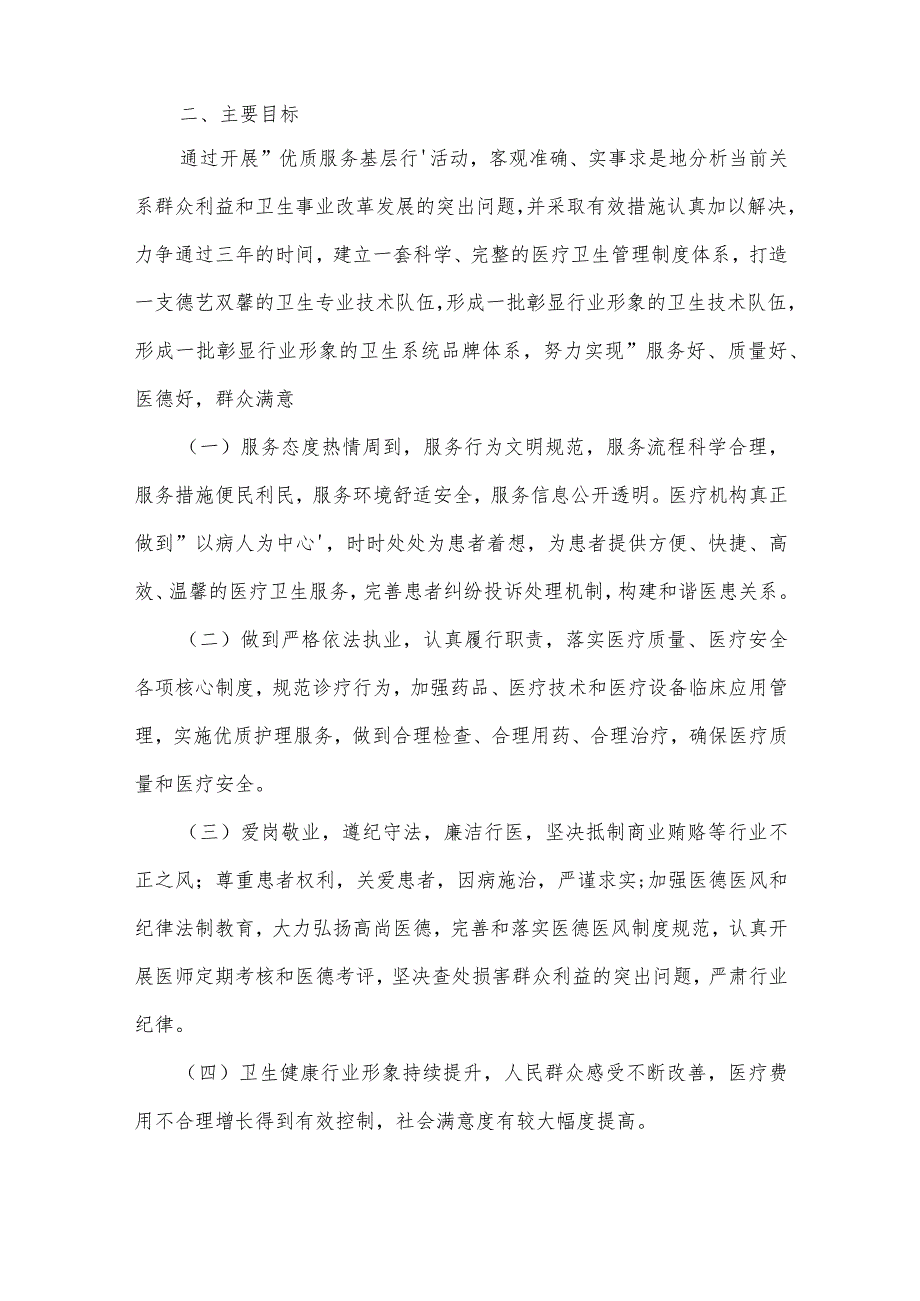 二、主要目标

通过开展”优质服务基层行'活动，客观准确、实事求是地分析当前关系群众利益和卫生事业改革发展的突出问题，并采取有效措施认真加以解决，力争通过三年的时间，建立一套科学、完整的医疗卫生管理制度体系，打造一支德艺双馨的卫生专业技术队伍，形成一批彰显行业形象的卫生技术队伍，形成一批彰显行业形象的卫生系统品牌体系，努力实现”服务好、质量好、医德好，群众满意

（一）服务态度热情周到，服务行为文明规范，服务流程科学合理，服务措施便民利民，服务环境舒适安全，服务信息公开透明。医疗机构真正做到”以病人为中心'，时时处处为患者着想，为患者提供方便、快捷、高效、温馨的医疗卫生服务，完善患者纠纷投诉处理机制，构建和谐医患关系。

（二）做到严格依法执业，认真履行职责，落实医疗质量、医疗安全各项核心制度，规范诊疗行为，加强药品、医疗技术和医疗设备临床应用管理，实施优质护理服务，做到合理检查、合理用药、合理治疗，确保医疗质量和医疗安全。

（三）爱岗敬业，遵纪守法，廉洁行医，坚决抵制商业贿赂等行业不正之风；尊重患者权利，关爱患者，因病施治，严谨求实;加强医德医风和纪律法制教育，大力弘扬高尚医德，完善和落实医德医风制度规范，认真开展医师定期考核和医德考评，坚决查处损害群众利益的突出问题，严肃行业纪律。

（四）卫生健康行业形象持续提升，人民群众感受不断改善，医疗费用不合理增长得到有效控制，社会满意度有较大幅度提高。